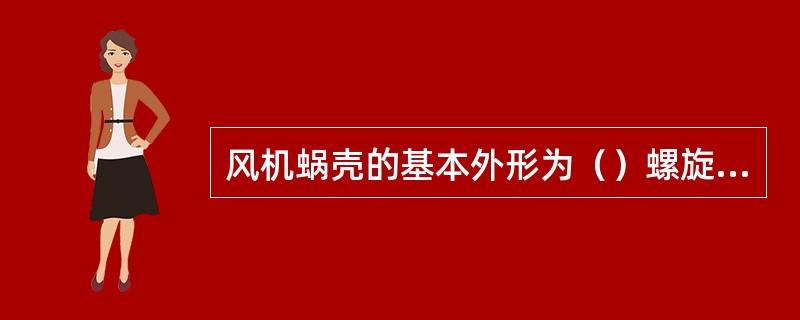 风机蜗壳的基本外形为（）螺旋...